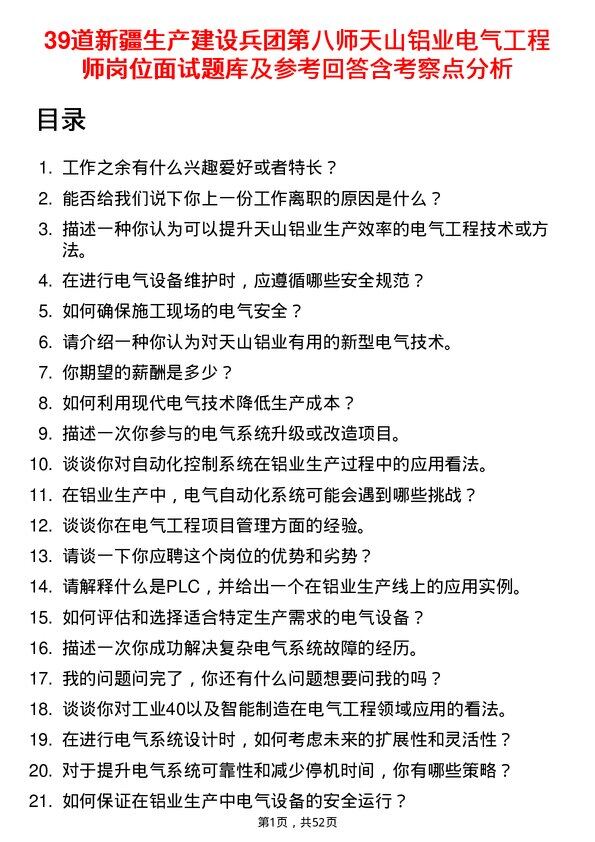 39道新疆生产建设兵团第八师天山铝业电气工程师岗位面试题库及参考回答含考察点分析

目录

1. 工作之余有什么兴趣爱好或者特长？
2. 能否给我们说下你上一份工作离职的原因是什么？
3. 描述一种你认为可以提升天山铝业生产效率的电气工程技术或方法。
4. 在进行电气设备维护时，应遵循哪些安全规范？
5. 如何确保施工现场的电气安全？
6. 请介绍一种你认为对天山铝业有用的新型电气技术。
7. 你期望的薪酬是多少？
8. 如何利用现代电气技术降低生产成本？
9. 描述一次你参与的电气系统升级或改造项目。
10. 谈谈你对自动化控制系统在铝业生产过程中的应用看法。
11. 在铝业生产中，电气自动化系统可能会遇到哪些挑战？
12. 谈谈你在电气工程项目管理方面的经验。
13. 请谈一下你应聘这个岗位的优势和劣势？
14. 请解释什么是PLC，并给出一个在铝业生产线上的应用实例。
15. 如何评估和选择适合特定生产需求的电气设备？
16. 描述一次你成功解决复杂电气系统故障的经历。
17. 我的问题问完了，你还有什么问题想要问我的吗？
18. 谈谈你对工业40以及智能制造在电气工程领域应用的看法。
19. 在进行电气系统设计时，如何考虑未来的扩展性和灵活性？
20. 对于提升电气系统可靠性和减少停机时间，你有哪些策略？
21. 如何保证在铝业生产中电气设备的安全运行？

第1页，共52页